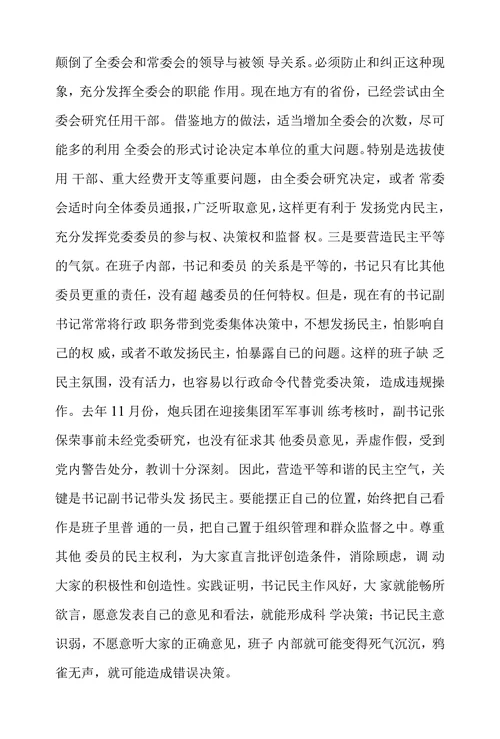 颠倒了全委会和常委会的领导与被领 导关系。必须防止和纠正这种现象，充分发挥全委会的职能 作用。现在地方有的省份，已经尝试由全委会研究任用干部。 借鉴地方的做法，适当增加全委会的次数，尽可能多的利用 全委会的形式讨论决定本单位的重大问题。特别是选拔使用 干部、重大经费开支等重要问题，由全委会研究决定，或者 常委会适时向全体委员通报，广泛听取意见，这样更有利于 发扬党内民主，充分发挥党委委员的参与权、决策权和监督 权。三是要营造民主平等的气氛。在班子内部，书记和委员 的关系是平等的，书记只有比其他委员更重的责任，没有超 越委员的任何特权。但是，现在有的书记副书记常常将行政 职务带到党委集体决策中，不想发扬民主，怕影响自己的权 威，或者不敢发扬民主，怕暴露自己的问题。这样的班子缺 乏民主氛围，没有活力，也容易以行政命令代替党委决策，造成违规操作。去年 11 月份，炮兵团在迎接集团军军事训 练考核时，副书记张保荣事前未经党委研究，也没有征求其 他委员意见，弄虚作假，受到党内警告处分，教训十分深刻。 因此，营造平等和谐的民主空气，关键是书记副书记带头发 扬民主。要能摆正自己的位置，始终把自己看作是班子里普 通的一员，把自己置于组织管理和群众监督之中。尊重其他 委员的民主权利，为大家直言批评创造条件，消除顾虑，调 动大家的积极性和创造性。实践证明，书记民主作风好，大 家就能畅所欲言，愿意发表自己的意见和看法，就能形成科 学决策；书记民主意识弱，不愿意听大家的正确意见，班子 内部就可能变得死气沉沉，鸦雀无声，就可能造成错误决策。